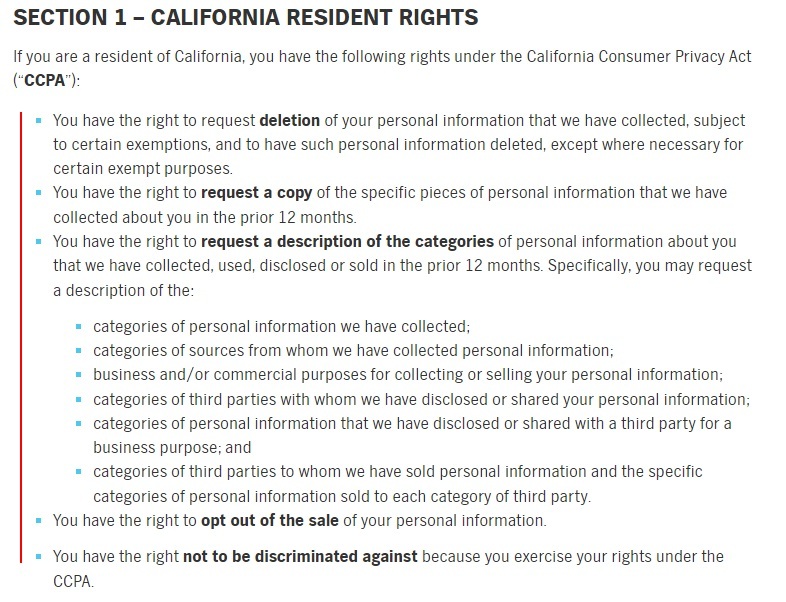 SECTION 1 – CALIFORNIA RESIDENT RIGHTS

If you are a resident of California, you have the following rights under the California Consumer Privacy Act ("CCPA"):

- You have the right to request deletion of your personal information that we have collected, subject to certain exemptions, and to have such personal information deleted, except where necessary for certain exempt purposes.
- You have the right to request a copy of the specific pieces of personal information that we have collected about you in the prior 12 months.
- You have the right to request a description of the categories of personal information about you that we have collected, used, disclosed or sold in the prior 12 months. Specifically, you may request a description of the:
  - categories of personal information we have collected;
  - categories of sources from whom we have collected personal information;
  - business and/or commercial purposes for collecting or selling your personal information;
  - categories of third parties with whom we have disclosed or shared your personal information;
  - categories of personal information that we have disclosed or shared with a third party for a business purpose; and
  - categories of third parties to whom we have sold personal information and the specific categories of personal information sold to each category of third party.
- You have the right to opt out of the sale of your personal information.
- You have the right not to be discriminated against because you exercise your rights under the CCPA.